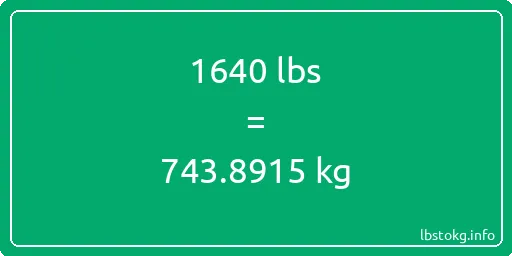 1640 lbs
=
743.8915 kg

lbstokg.info